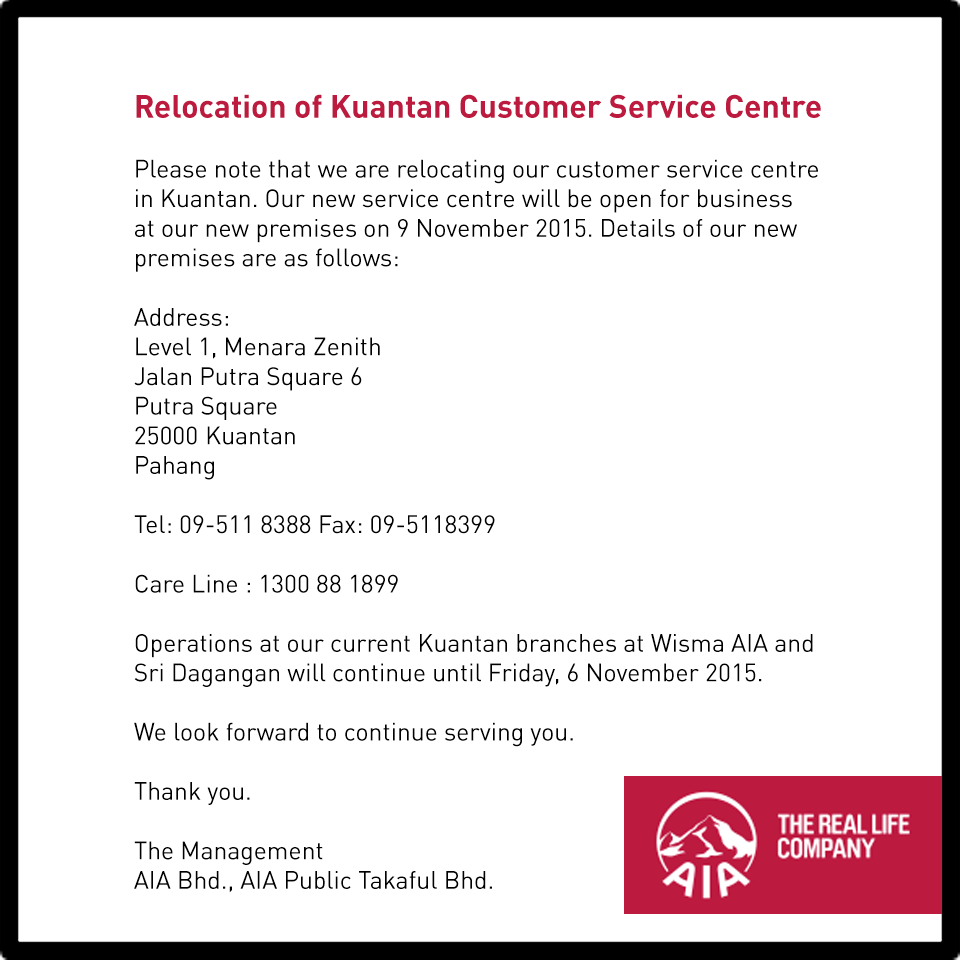 Relocation of Kuantan Customer Service Centre

Please note that we are relocating our customer service centre in Kuantan. Our new service centre will be open for business at our new premises on 9 November 2015. Details of our new premises are as follows:

Address:
Level 1, Menara Zenith
Jalan Putra Square 6
Putra Square
25000 Kuantan
Pahang

Tel: 09-511 8388 Fax: 09-5118399

Care Line : 1300 88 1899

Operations at our current Kuantan branches at Wisma AIA and Sri Dagangan will continue until Friday, 6 November 2015.

We look forward to continue serving you.

Thank you.

The Management
AIA Bhd., AIA Public Takaful Bhd.

AIA

THE REAL LIFE
COMPANY